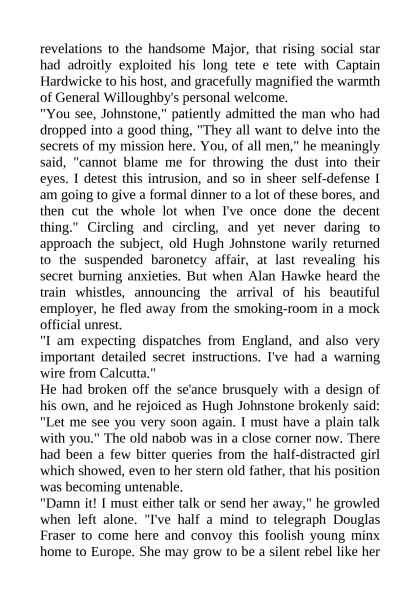 revelations to the handsome Major, that rising social star had adroitly exploited his long tete e tete with Captain Hardwicke to his host, and gracefully magnified the warmth of General Willoughby's personal welcome.
"You see, Johnstone," patiently admitted the man who had dropped into a good thing, "They all want to delve into the secrets of my mission here. You, of all men," he meaningly said, "cannot blame me for throwing the dust into their eyes. I detest this intrusion, and so in sheer self-defense I am going to give a formal dinner to a lot of these bores, and then cut the whole lot when I've once done the decent thing." Circling and circling, and yet never daring to approach the subject, old Hugh Johnstone warily returned to the suspended baronetcy affair, at last revealing his secret burning anxieties. But when Alan Hawke heard the train whistles, announcing the arrival of his beautiful employer, he fled away from the smoking-room in a mock official unrest.
"I am expecting dispatches from England, and also very important detailed secret instructions. I've had a warning wire from Calcutta."
He had broken off the se'ance brusquely with a design of his own, and he rejoiced as Hugh Johnstone brokenly said: "Let me see you very soon again. I must have a plain talk with you." The old nabob was in a close corner now. There had been a few bitter queries from the half-distracted girl which showed, even to her stern old father, that his position was becoming untenable.
"Damn it! I must either talk or send her away," he growled when left alone. "I've half a mind to telegraph Douglas Fraser to come here and convoy this foolish young minx home to Europe. She may grow to be a silent rebel like her